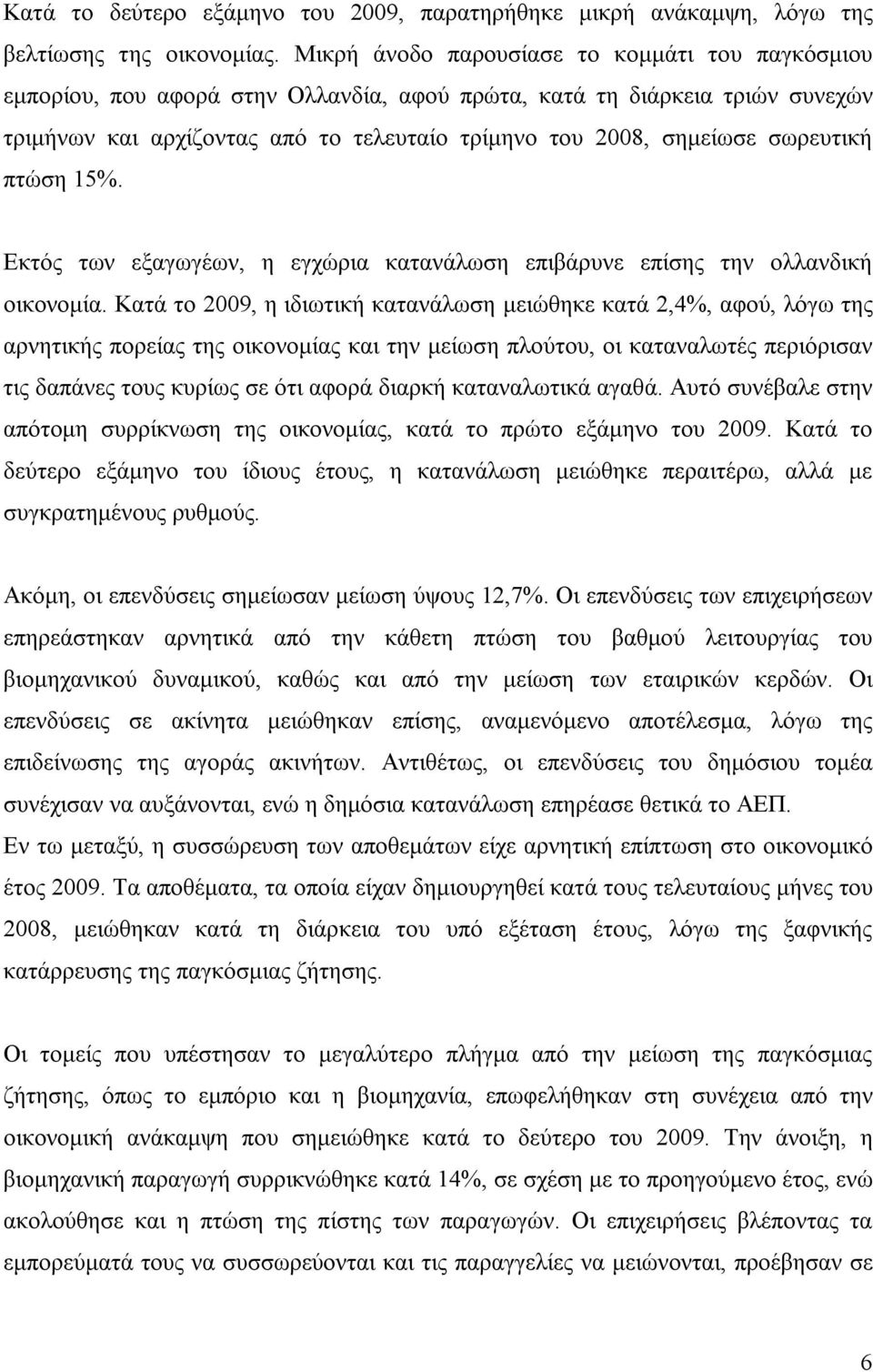 Κατά το δεύτερο εξάμηνο του 2009, παρατηρήθηκε μικρή ανάκαμψη, λόγω της βελτίωσης της οικονομίας. Μικρή άνοδο παρουσίασε το κομμάτι του παγκόσμιου εμπορίου, που αφορά στην Ολλανδία, αφού πρώτα, κατά τη διάρκεια τριών συνεχών τριμήνων και αρχίζοντας από το τελευταίο τρίμηνο του 2008, σημείωσε σωρευτική πτώση 15%.

Εκτός των εξαγωγέων, η εγχώρια κατανάλωση επιβάρυνε επίσης την ολλανδική οικονομία. Κατά το 2009, η ιδιωτική κατανάλωση μειώθηκε κατά 2,4%, αφού, λόγω της αρνητικής πορείας της οικονομίας και την μείωση πλούτου, οι καταναλωτές περιόρισαν τις δαπάνες τους κυρίως σε ότι αφορά διαρκή καταναλωτικά αγαθά. Αυτό συνέβαλε στην απότομη συρρίκνωση της οικονομίας, κατά το πρώτο εξάμηνο του 2009. Κατά το δεύτερο εξάμηνο του ίδιους έτους, η κατανάλωση μειώθηκε περαιτέρω, αλλά με συγκρατημένους ρυθμούς.

Ακόμη, οι επενδύσεις σημείωσαν μείωση ύψους 12,7%. Οι επενδύσεις των επιχειρήσεων επηρεάστηκαν αρνητικά από την κάθετη πτώση του βαθμού λειτουργίας του βιομηχανικού δυναμικού, καθώς και από την μείωση των εταιρικών κερδών. Οι επενδύσεις σε ακίνητα μειώθηκαν επίσης, αναμενόμενο αποτέλεσμα, λόγω της επιδείνωσης της αγοράς ακινήτων. Αντιθέτως, οι επενδύσεις του δημόσιου τομέα συνέχισαν να αυξάνονται, ενώ η δημόσια κατανάλωση επηρέασε θετικά το ΑΕΠ.
Εν τω μεταξύ, η συσσώρευση των αποθεμάτων είχε αρνητική επίπτωση στο οικονομικό έτος 2009. Τα αποθέματα, τα οποία είχαν δημιουργηθεί κατά τους τελευταίους μήνες του 2008, μειώθηκαν κατά τη διάρκεια του υπό εξέταση έτους, λόγω της ξαφνικής κατάρρευσης της παγκόσμιας ζήτησης.

Οι τομείς που υπέστησαν το μεγαλύτερο πλήγμα από την μείωση της παγκόσμιας ζήτησης, όπως το εμπόριο και η βιομηχανία, επωφελήθηκαν στη συνέχεια από την οικονομική ανάκαμψη που σημειώθηκε κατά το δεύτερο του 2009. Την άνοιξη, η βιομηχανική παραγωγή συρρικνώθηκε κατά 14%, σε σχέση με το προηγούμενο έτος, ενώ ακολούθησε και η πτώση της πίστης των παραγωγών. Οι επιχειρήσεις βλέποντας τα εμπορεύματά τους να συσσωρεύονται και τις παραγγελίες να μειώνονται, προέβησαν σε

6